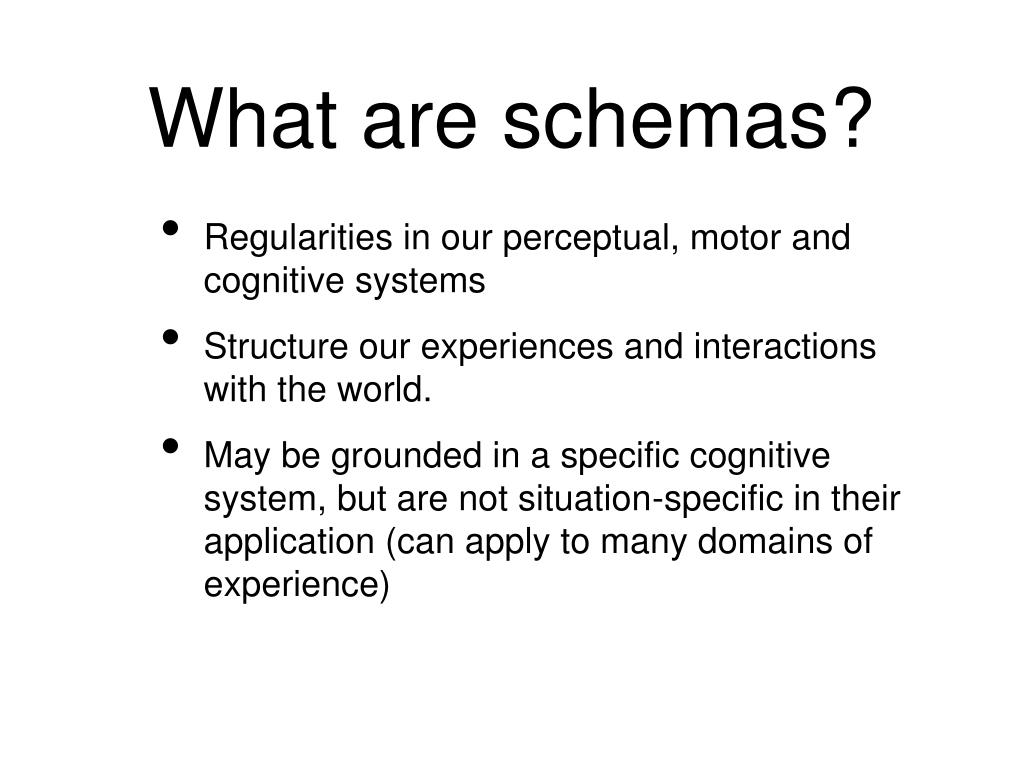 What are schemas?

• Regularities in our perceptual, motor and cognitive systems

• Structure our experiences and interactions with the world.

• May be grounded in a specific cognitive system, but are not situation-specific in their application (can apply to many domains of experience)